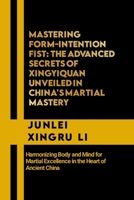 MASTERING FORM-INTENTION FIST: THE ADVANCED SECRETS OF XINGYIQUAN UNVEILED IN CHINA'S MARTIAL MASTERY

JUNLEI XINGRU LI

Harmonizing Body and Mind for Martial Excellence in the Heart of Ancient China